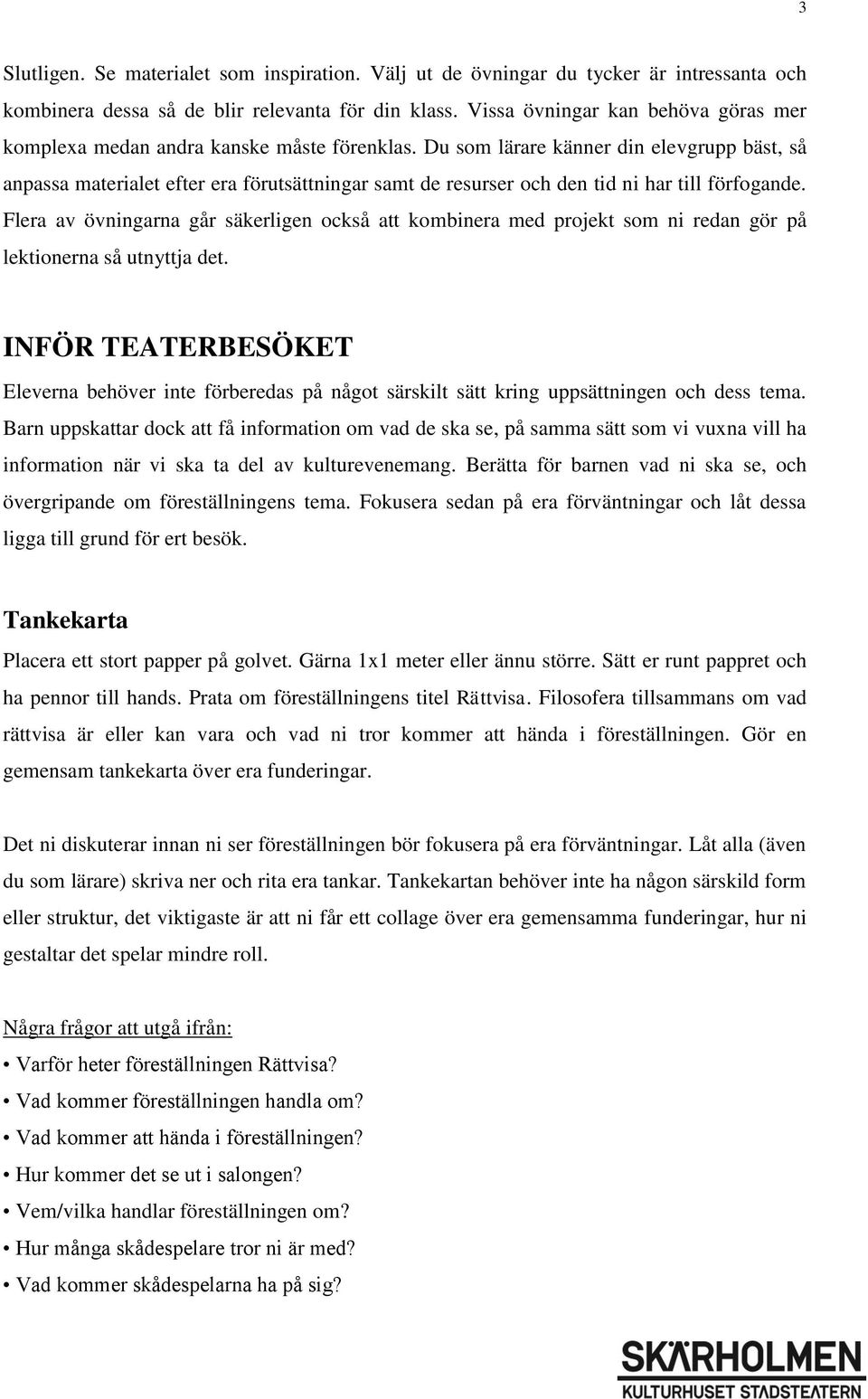 3

Slutligen. Se materialet som inspiration. Välj ut de övningar du tycker är intressanta och kombinera dessa så de blir relevanta för din klass. Vissa övningar kan behöva göras mer komplexa medan andra kanske måste förenklas. Du som lärare känner din elevgrupp bäst, så anpassa materialet efter era förutsättningar samt de resurser och den tid ni har till förfogande. Flera av övningarna går säkerligen också att kombinera med projekt som ni redan gör på lektionerna så utnyttja det.

INFÖR TEATERBESÖKET

Eleverna behöver inte förberedas på något särskilt sätt kring uppsättningen och dess tema. Barn uppskattar dock att få information om vad de ska se, på samma sätt som vi vuxna vill ha information när vi ska ta del av kulturevenemang. Berätta för barnen vad ni ska se, och övergripande om föreställningens tema. Fokusera sedan på era förväntningar och låt dessa ligga till grund för ert besök.

Tankekarta

Placera ett stort papper på golvet. Gärna 1x1 meter eller ännu större. Sätt er runt pappret och ha pennor till hands. Prata om föreställningens titel Rättvisa. Filosofera tillsammans om vad rättvisa är eller kan vara och vad ni tror kommer att hända i föreställningen. Gör en gemensam tankekarta över era funderingar.

Det ni diskuterar innan ni ser föreställningen bör fokusera på era förväntningar. Låt alla (även du som lärare) skriva ner och rita era tankar. Tankekartan behöver inte ha någon särskild form eller struktur, det viktigaste är att ni får ett collage över era gemensamma funderingar, hur ni gestaltar det spelar mindre roll.

Några frågor att utgå ifrån:

• Varför heter föreställningen Rättvisa?
• Vad kommer föreställningen handla om?
• Vad kommer att hända i föreställningen?
• Hur kommer det se ut i salongen?
• Vem/vilka handlar föreställningen om?
• Hur många skådespelare tror ni är med?
• Vad kommer skådespelarna ha på sig?

SKÄRHOLMEN
KULTURHUSET STADSTEATERN